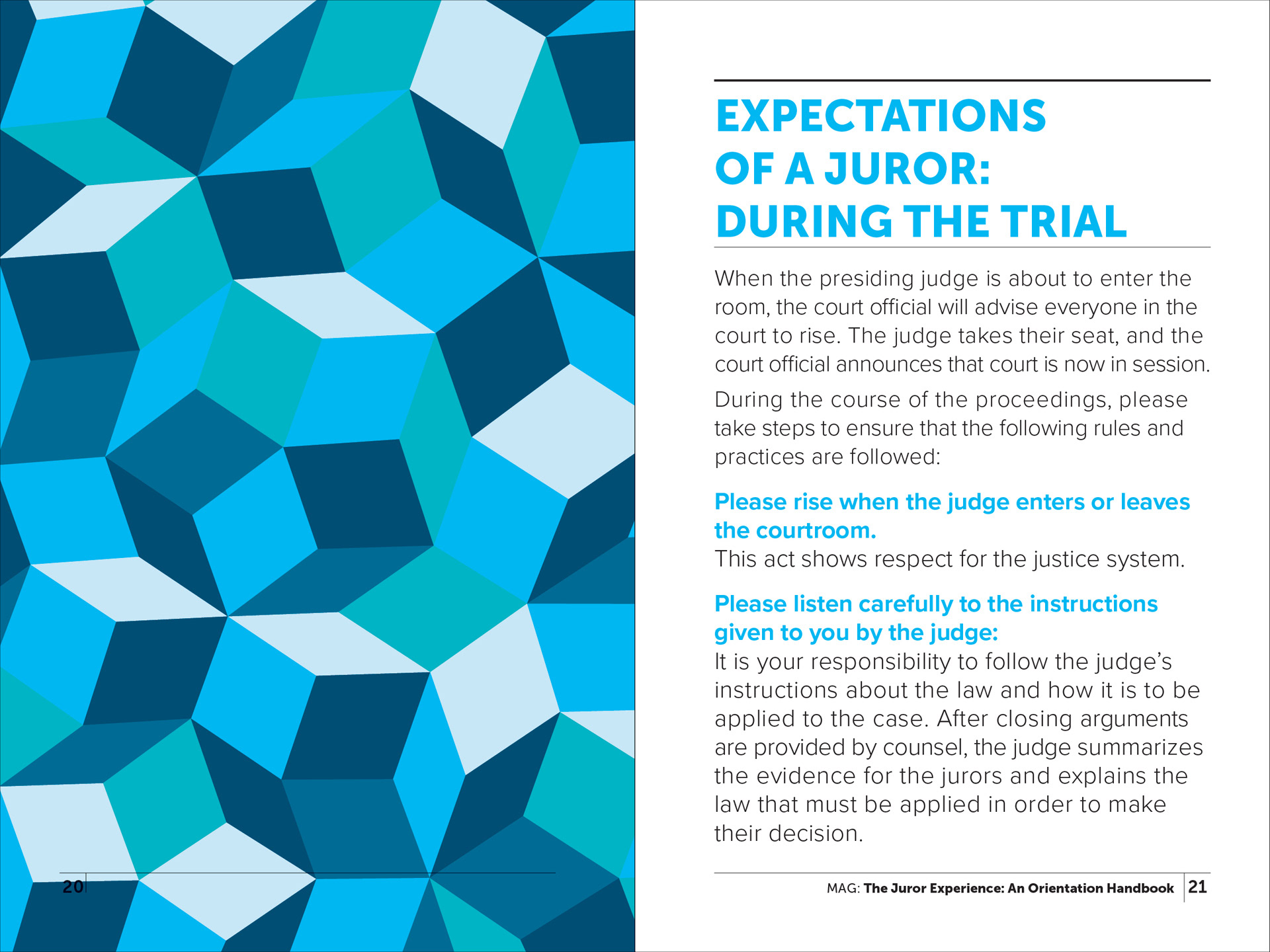 20

EXPECTATIONS OF A JUROR: DURING THE TRIAL

When the presiding judge is about to enter the room, the court official will advise everyone in the court to rise. The judge takes their seat, and the court official announces that court is now in session.

During the course of the proceedings, please take steps to ensure that the following rules and practices are followed:

Please rise when the judge enters or leaves the courtroom.
This act shows respect for the justice system.

Please listen carefully to the instructions given to you by the judge:
It is your responsibility to follow the judge's instructions about the law and how it is to be applied to the case. After closing arguments are provided by counsel, the judge summarizes the evidence for the jurors and explains the law that must be applied in order to make their decision.

MAG: The Juror Experience: An Orientation Handbook 21